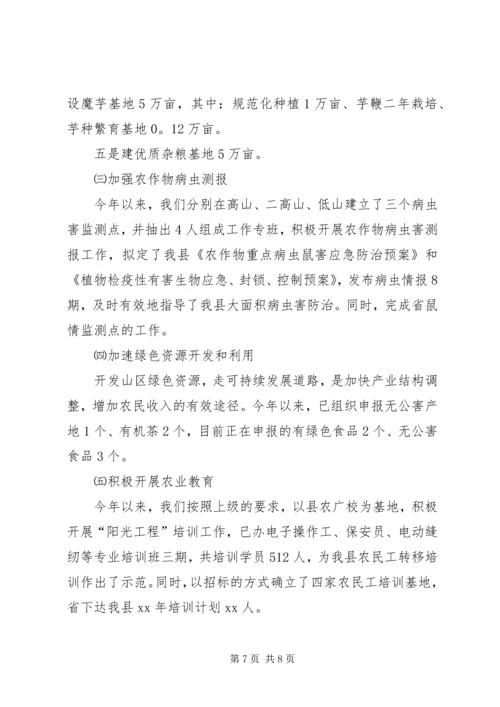 设魔芋基地5万亩，其中：规范化种植1万亩、芋鞭二年栽培、芋种繁育基地0。12万亩。

五是建优质杂粮基地5万亩。

㈢加强农作物病虫测报

今年以来，我们分别在高山、二高山、低山建立了三个病虫害监测点，并抽出4人组成工作专班，积极开展农作物病虫害测报工作，拟定了我县《农作物重点病虫鼠害应急防治预案》和《植物检疫性有害生物应急、封锁、控制预案》，发布病虫情报8期，及时有效地指导了我县大面积病虫害防治。同时，完成省鼠情监测点的工作。

㈣加速绿色资源开发和利用

开发山区绿色资源，走可持续发展道路，是加快产业结构调整，增加农民收入的有效途径。今年以来，已组织申报无公害产地1个、有机茶2个，目前正在申报的有绿色食品2个、无公害食品3个。

㈤积极开展农业教育

今年以来，我们按照上级的要求，以县农广校为基地，积极开展“阳光工程”培训工作，已办电子操作工、保安员、电动缝纫等专业培训班三期，共培训学员512人，为我县农民工转移培训作出了示范。同时，以招标的方式确立了四家农民工培训基地，省下达我县xx年培训计划xx人。

第7页 共8页